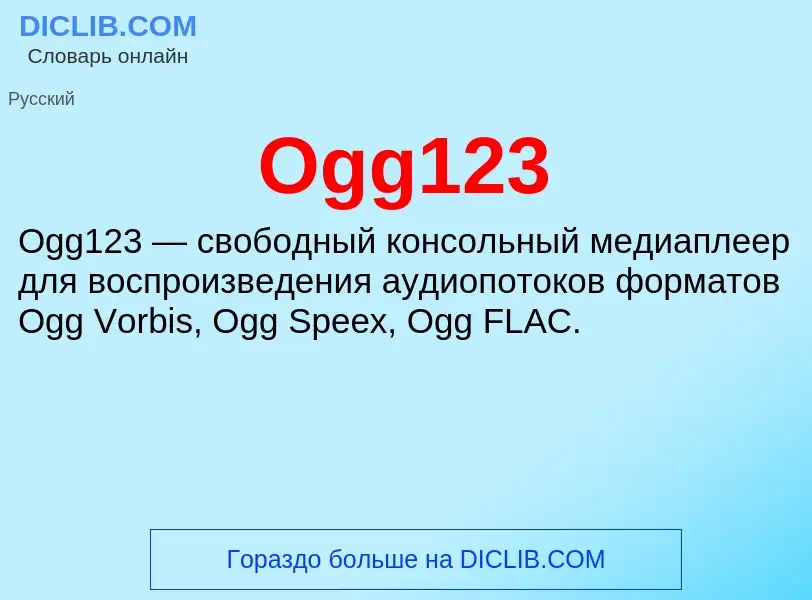 DICLIB.COM
Словарь онлайн

Русский

Ogg123

Ogg123 — свободный консольный медиаплеер для воспроизведения аудиопотоков форматов Ogg Vorbis, Ogg Speex, Ogg FLAC.

Гораздо больше на DICLIB.COM